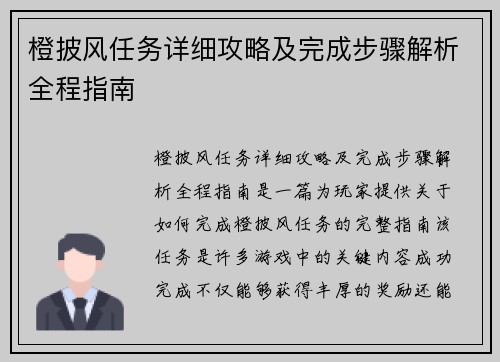 橙披风任务详细攻略及完成步骤解析全程指南

橙披风任务详细攻略及完成步骤解析全程指南是一篇为玩家提供关于如何完成橙披风任务的完整指南该任务是许多游戏中的关键内容成功完成不仅能够获得丰厚的奖励还能